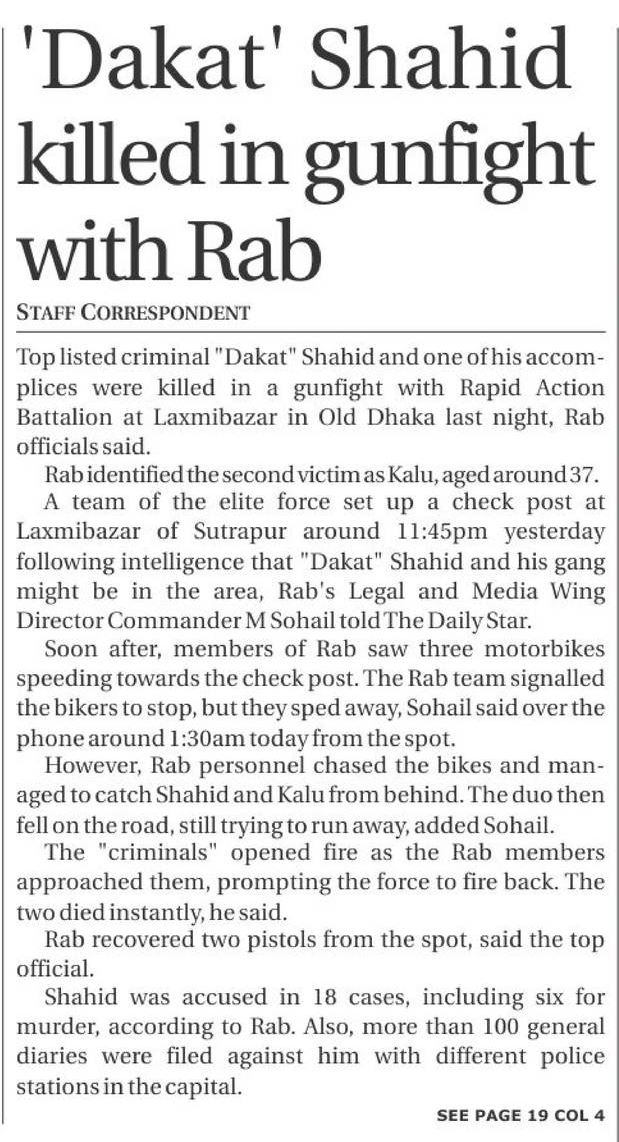 'Dakat' Shahid killed in gunfight with Rab

STAFF CORRESPONDENT

Top listed criminal "Dakat" Shahid and one of his accomplices were killed in a gunfight with Rapid Action Battalion at Laxmibazar in Old Dhaka last night, Rab officials said.

Rab identified the second victim as Kalu, aged around 37.

A team of the elite force set up a check post at Laxmibazar of Sutrapur around 11:45pm yesterday following intelligence that "Dakat" Shahid and his gang might be in the area, Rab's Legal and Media Wing Director Commander M Sohail told The Daily Star.

Soon after, members of Rab saw three motorbikes speeding towards the check post. The Rab team signalled the bikers to stop, but they sped away, Sohail said over the phone around 1:30am today from the spot.

However, Rab personnel chased the bikes and managed to catch Shahid and Kalu from behind. The duo then fell on the road, still trying to run away, added Sohail.

The "criminals" opened fire as the Rab members approached them, prompting the force to fire back. The two died instantly, he said.

Rab recovered two pistols from the spot, said the top official.

Shahid was accused in 18 cases, including six for murder, according to Rab. Also, more than 100 general diaries were filed against him with different police stations in the capital.

SEE PAGE 19 COL 4